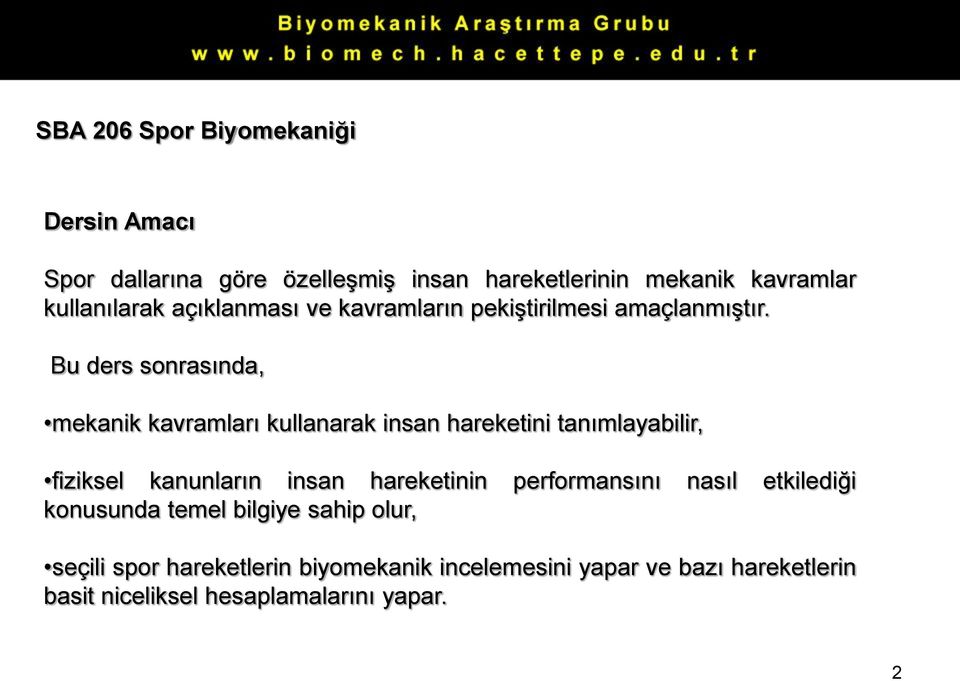 Biyomekanik Araştırma Grubu
www.biomech.hacettepe.edu.tr

SBA 206 Spor Biyomekaniği

Dersin Amacı

Spor dallarına göre özelleşmiş insan hareketlerinin mekanik kavramlar kullanılarak açıklanması ve kavramların pekiştirilmesi amaçlanmıştır.

Bu ders sonrasında,

•mekanik kavramları kullanarak insan hareketini tanımlayabilir,

•fiziksel kanunların insan hareketinin performansını nasıl etkilediği konusunda temel bilgiye sahip olur,

•seçili spor hareketlerin biyomekanik incelemesini yapar ve bazı hareketlerin basit niceliksel hesaplamalarını yapar.

2